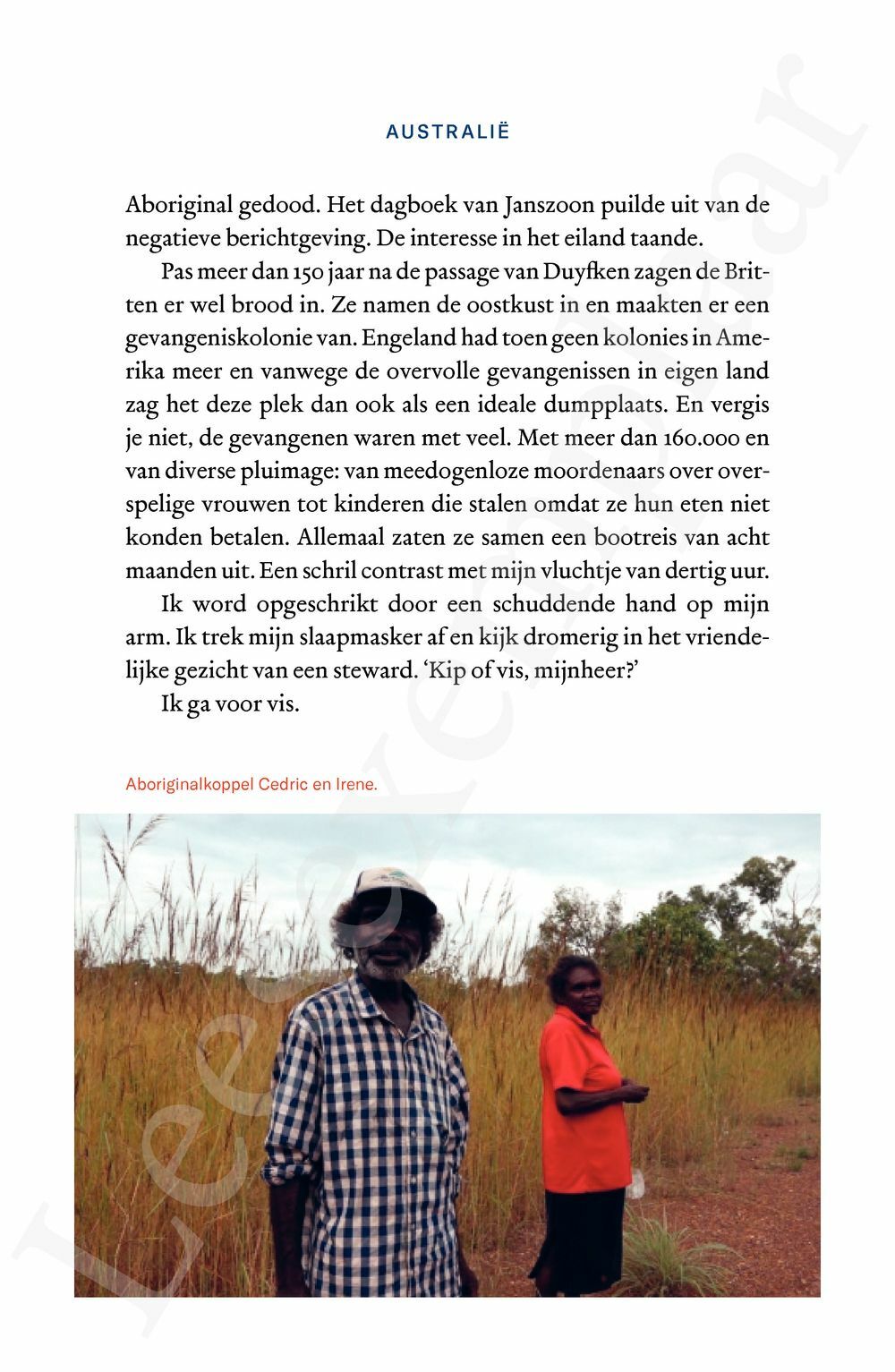 AUSTRALIË

Aboriginal gedood. Het dagboek van Janszoon puilde uit van de negatieve berichtgeving. De interesse in het eiland taande.

Pas meer dan 150 jaar na de passage van Duyfken zagen de Britten er wel brood in. Ze namen de oostkust in en maakten er een gevangeniskolonie van. Engeland had toen geen kolonies in Amerika meer en vanwege de overvolle gevangenissen in eigen land zag het deze plek dan ook als een ideale dumpplaats. En vergis je niet, de gevangenen waren met veel. Met meer dan 160.000 en van diverse pluimage: van meedogenloze moordenaars over overspelige vrouwen tot kinderen die stalen omdat ze hun eten niet konden betalen. Allemaal zaten ze samen een bootreis van acht maanden uit. Een schril contrast met mijn vluchtje van dertig uur.

Ik word opgeschrikt door een schuddende hand op mijn arm. Ik trek mijn slaapmasker af en kijk dromerig in het vriendelijke gezicht van een steward. ‘Kip of vis, mijnheer?’

Ik ga voor vis.

Aboriginalkoppel Cedric en Irene.

Leesexemplaar